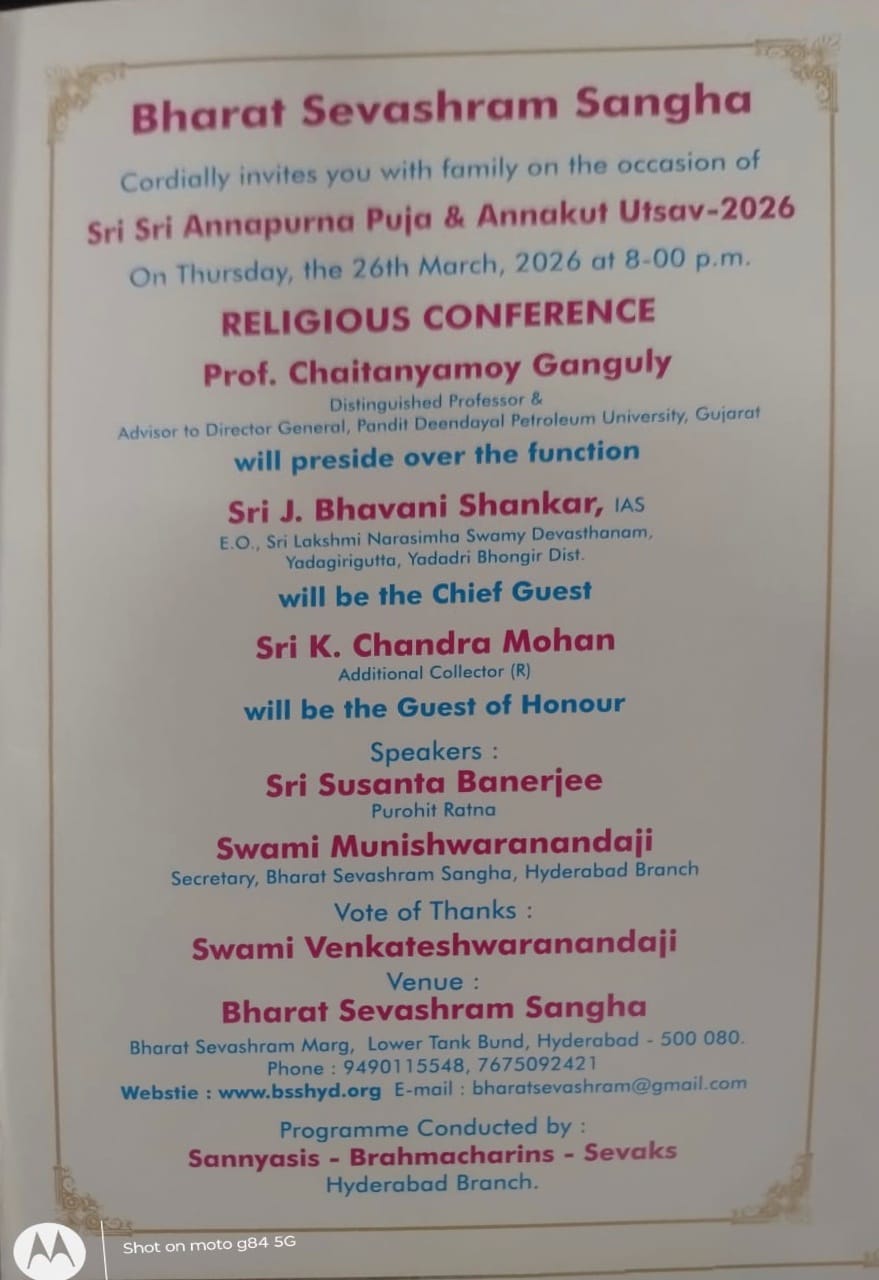 Bharat Sevashram Sangha

Cordially invites you with family on the occasion of

Sri Sri Annapurna Puja & Annakut Utsav-2026

On Thursday, the 26th March, 2026 at 8-00 p.m.

RELIGIOUS CONFERENCE

Prof. Chaitanyamoy Ganguly

Distinguished Professor &
Advisor to Director General, Pandit Deendayal Petroleum University, Gujarat

will preside over the function

Sri J. Bhavani Shankar, IAS

E.O., Sri Lakshmi Narasimha Swamy Devasthanam,
Yadagirigutta, Yadadri Bhongir Dist.

will be the Chief Guest

Sri K. Chandra Mohan

Additional Collector (R)

will be the Guest of Honour

Speakers :

Sri Susanta Banerjee

Purohit Ratna

Swami Munishwaranandaji

Secretary, Bharat Sevashram Sangha, Hyderabad Branch

Vote of Thanks :

Swami Venkateshwaranandaji

Venue :

Bharat Sevashram Sangha

Bharat Sevashram Marg, Lower Tank Bund, Hyderabad - 500 080.
Phone : 9490115548, 7675092421
Webstie : www.bsshyd.org E-mail : bharatsevashram@gmail.com

Programme Conducted by :

Sannyasis - Brahmacharins - Sevaks

Hyderabad Branch.

Shot on moto g84 5G